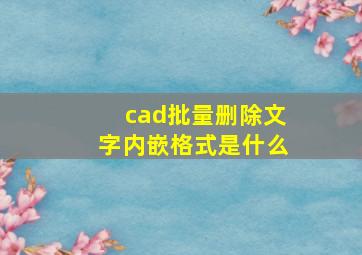 cad批量删除文字内嵌格式是什么